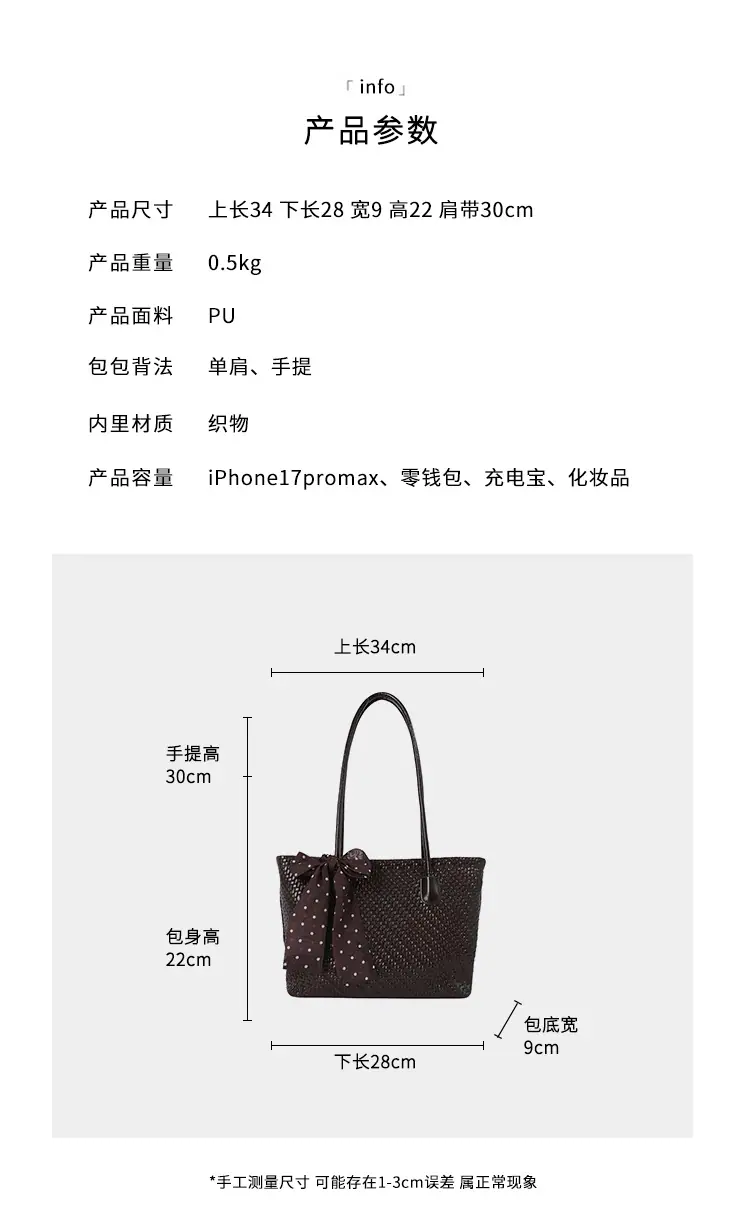 「info」

产品参数

产品尺寸 上长34 下长28 宽9 高22 肩带30cm

产品重量 0.5kg

产品面料 PU

包包背法 单肩、手提

内里材质 织物

产品容量 iPhone17promax、零钱包、充电宝、化妆品

上长34cm

手提高
30cm

包身高
22cm

包底宽
9cm

下长28cm

*手工测量尺寸 可能存在1-3cm误差 属正常现象